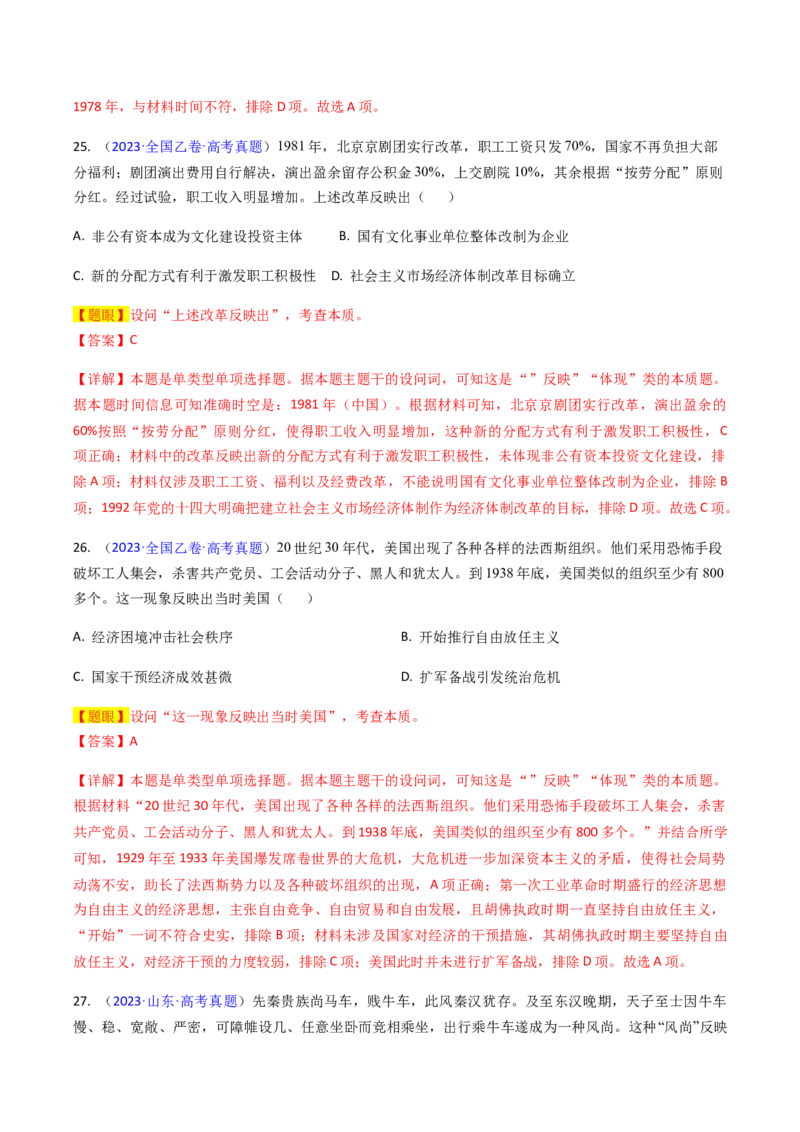 1978 年，与材料时间不符，排除 D 项。故选 A 项。

25. （2023·全国乙卷·高考真题）1981 年，北京京剧团实行改革，职工工资只发 70%，国家不再负担大部分福利；剧团演出费用自行解决，演出盈余留存公积金 30%，上交剧院 10%，其余根据“按劳分配”原则分红。经过试验，职工收入明显增加。上述改革反映出（　　）

A. 非公有资本成为文化建设投资主体　　B. 国有文化事业单位整体改制为企业

C. 新的分配方式有利于激发职工积极性　D. 社会主义市场经济体制改革目标确立

【题眼】设问“上述改革反映出”，考查本质。
【答案】C

【详解】本题是单类型单项选择题。据本题主题干的设问词，可知这是“”反映”“体现”类的本质题。据本题时间信息可知准确时空是：1981 年（中国）。根据材料可知，北京京剧团实行改革，演出盈余的 60%按照“按劳分配”原则分红，使得职工收入明显增加，这种新的分配方式有利于激发职工积极性，C 项正确；材料中的改革反映出新的分配方式有利于激发职工积极性，未体现非公有资本投资文化建设，排除 A 项；材料仅涉及职工工资、福利以及经费改革，不能说明国有文化事业单位整体改制为企业，排除 B 项；1992 年党的十四大明确把建立社会主义市场经济体制作为经济体制改革的目标，排除 D 项。故选 C 项。

26. （2023·全国乙卷·高考真题）20 世纪 30 年代，美国出现了各种各样的法西斯组织。他们采用恐怖手段破坏工人集会，杀害共产党员、工会活动分子、黑人和犹太人。到 1938 年底，美国类似的组织至少有 800 多个。这一现象反映出当时美国（　　）

A. 经济困境冲击社会秩序　　B. 开始推行自由放任主义

C. 国家干预经济成效甚微　　D. 扩军备战引发统治危机

【题眼】设问“这一现象反映出当时美国”，考查本质。
【答案】A

【详解】本题是单类型单项选择题。据本题主题干的设问词，可知这是“”反映”“体现”类的本质题。根据材料“20 世纪 30 年代，美国出现了各种各样的法西斯组织。他们采用恐怖手段破坏工人集会，杀害共产党员、工会活动分子、黑人和犹太人。到 1938 年底，美国类似的组织至少有 800 多个。”并结合所学可知，1929 年至 1933 年美国爆发席卷世界的大危机，大危机进一步加深资本主义的矛盾，使得社会局势动荡不安，助长了法西斯势力以及各种破坏组织的出现，A 项正确；第一次工业革命时期盛行的经济思想为自由主义的经济思想，主张自由竞争、自由贸易和自由发展，且胡佛执政时期一直坚持自由放任主义，“开始”一词不符合史实，排除 B 项；材料未涉及国家对经济的干预措施，其胡佛执政时期主要坚持自由放任主义，对经济干预的力度较弱，排除 C 项；美国此时并未进行扩军备战，排除 D 项。故选 A 项。

27. （2023·山东·高考真题）先秦贵族尚马车，贱牛车，此风秦汉犹存。及至东汉晚期，天子至士因牛车慢、稳、宽敞、严密，可障帷设几、任意坐卧而竞相乘坐，出行乘牛车遂成为一种风尚。这种“风尚”反映